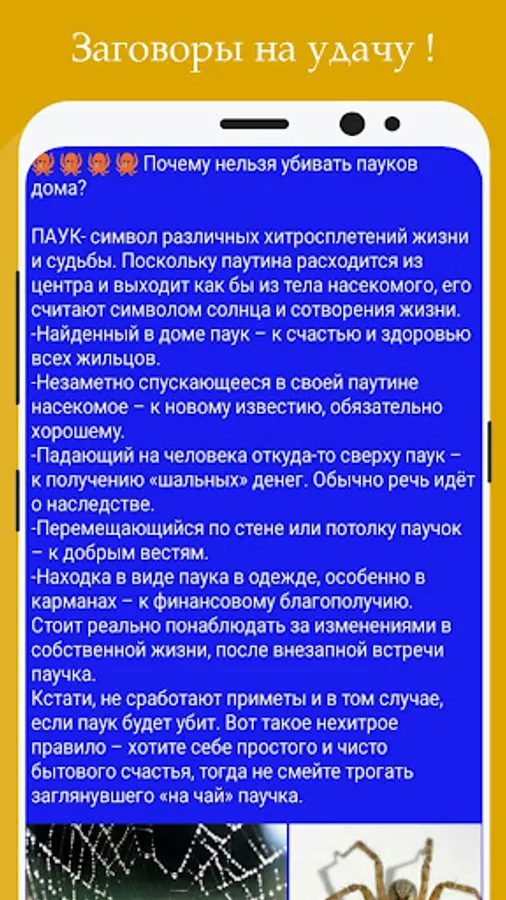 Заговоры на удачу !

🐙🐙🐙🐙 Почему нельзя убивать пауков дома?

ПАУК- символ различных хитросплетений жизни и судьбы. Поскольку паутина расходится из центра и выходит как бы из тела насекомого, его считают символом солнца и сотворения жизни.
-Найденный в доме паук – к счастью и здоровью всех жильцов.
-Незаметно спускающееся в своей паутине насекомое – к новому известию, обязательно хорошему.
-Падающий на человека откуда-то сверху паук – к получению «шальных» денег. Обычно речь идёт о наследстве.
-Перемещающийся по стене или потолку паучок – к добрым вестям.
-Находка в виде паука в одежде, особенно в карманах – к финансовому благополучию.
Стоит реально понаблюдать за изменениями в собственной жизни, после внезапной встречи паучка.
Кстати, не сработают приметы и в том случае, если паук будет убит. Вот такое нехитрое правило – хотите себе простого и чисто бытового счастья, тогда не смейте трогать заглянувшего «на чай» паучка.